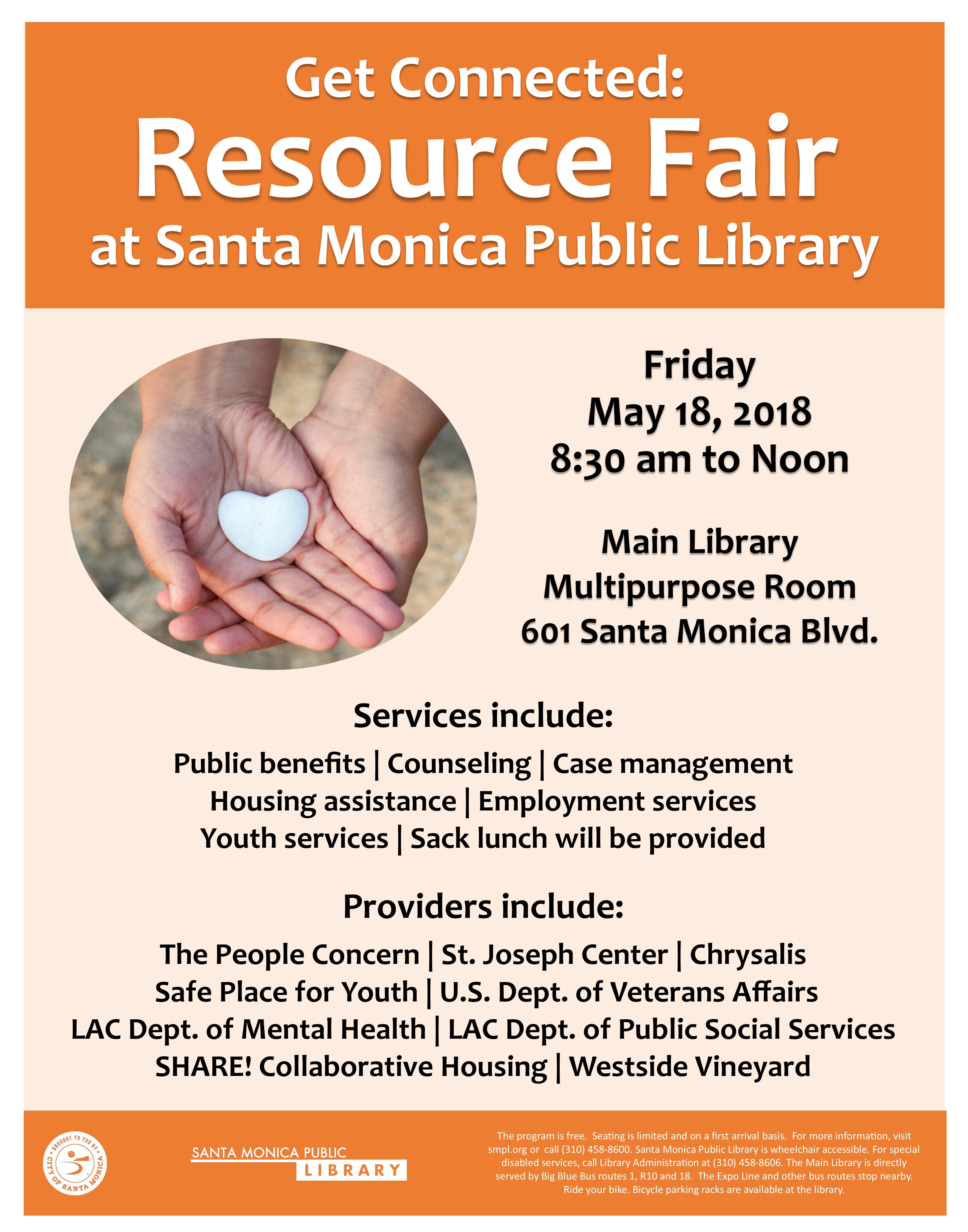 Get Connected:
Resource Fair
at Santa Monica Public Library

Friday
May 18, 2018
8:30 am to Noon

Main Library
Multipurpose Room
601 Santa Monica Blvd.

Services include:

Public benefits | Counseling | Case management
Housing assistance | Employment services
Youth services | Sack lunch will be provided

Providers include:

The People Concern | St. Joseph Center | Chrysalis
Safe Place for Youth | U.S. Dept. of Veterans Affairs
LAC Dept. of Mental Health | LAC Dept. of Public Social Services
SHARE! Collaborative Housing | Westside Vineyard

BROUGHT TO YOU BY CITY OF SANTA MONICA

SANTA MONICA PUBLIC LIBRARY

The program is free. Seating is limited and on a first arrival basis. For more information, visit smpl.org or call (310) 458-8600. Santa Monica Public Library is wheelchair accessible. For special disabled services, call Library Administration at (310) 458-8606. The Main Library is directly served by Big Blue Bus routes 1, R10 and 18. The Expo Line and other bus routes stop nearby. Ride your bike. Bicycle parking racks are available at the library.